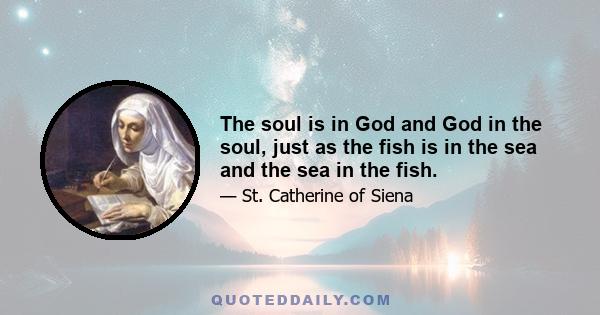 The soul is in God and God in the soul, just as the fish is in the sea and the sea in the fish.

— St. Catherine of Siena

QUOTEDDAILY.COM